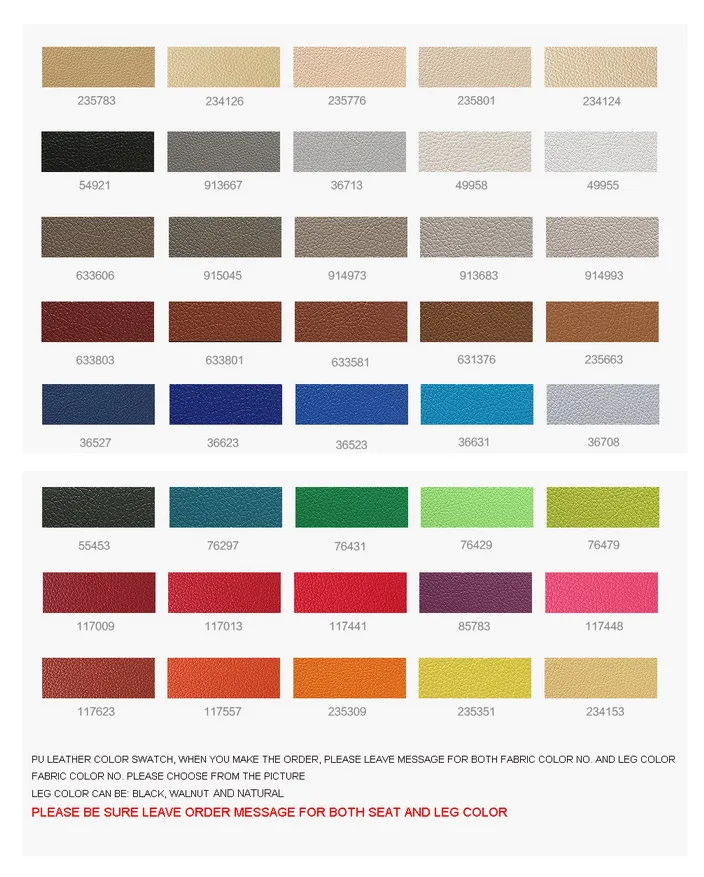 235783 234126 235776 235801 234124

54921 913667 36713 49958 49955

633606 915045 914973 913683 914993

633803 633801 633581 631376 235663

36527 36623 36523 36631 36708

55453 76297 76431 76429 76479

117009 117013 117441 85783 117448

117623 117557 235309 235351 234153

PU LEATHER COLOR SWATCH, WHEN YOU MAKE THE ORDER, PLEASE LEAVE MESSAGE FOR BOTH FABRIC COLOR NO. AND LEG COLOR

FABRIC COLOR NO. PLEASE CHOOSE FROM THE PICTURE

LEG COLOR CAN BE: BLACK, WALNUT AND NATURAL

PLEASE BE SURE LEAVE ORDER MESSAGE FOR BOTH SEAT AND LEG COLOR